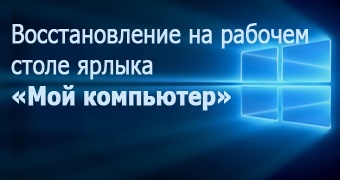 Восстановление на рабочем столе ярлыка
«Мой компьютер»